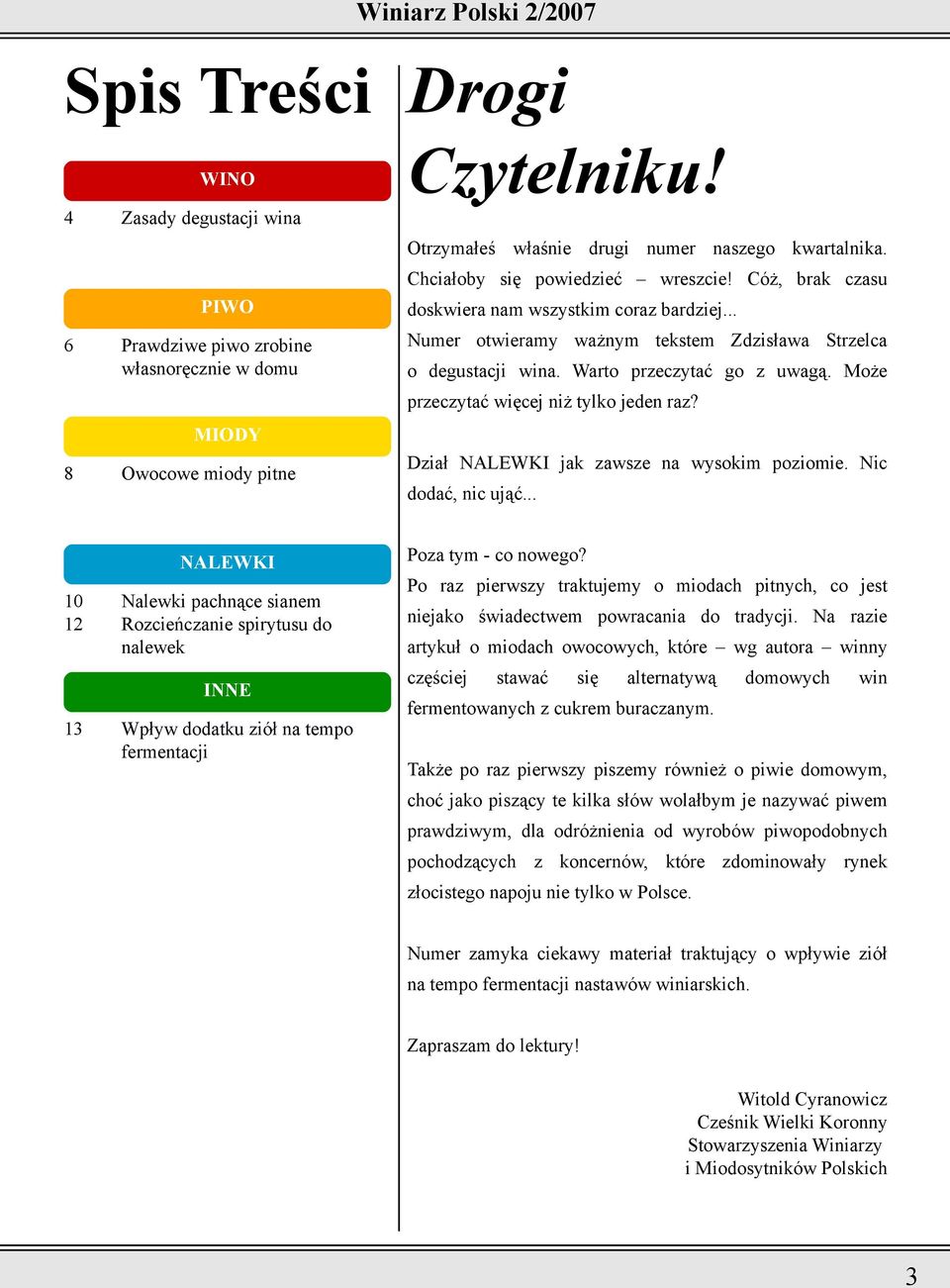 Winiarz Polski 2/2007

Spis Treści

WINO
4 Zasady degustacji wina

PIWO
6 Prawdziwe piwo zrobine własnoręcznie w domu

MIODY
8 Owocowe miody pitne

NALEWKI
10 Nalewki pachnące sianem
12 Rozcieńczanie spirytusu do nalewek

INNE
13 Wpływ dodatku ziół na tempo fermentacji

Drogi Czytelniku!

Otrzymałeś właśnie drugi numer naszego kwartalnika. Chciałoby się powiedzieć – wreszcie! Cóż, brak czasu doskwiera nam wszystkim coraz bardziej...
Numer otwieramy ważnym tekstem Zdzisława Strzelca o degustacji wina. Warto przeczytać go z uwagą. Może przeczytać więcej niż tylko jeden raz?

Dział NALEWKI jak zawsze na wysokim poziomie. Nic dodać, nic ująć...

Poza tym - co nowego?
Po raz pierwszy traktujemy o miodach pitnych, co jest niejako świadectwem powracania do tradycji. Na razie artykuł o miodach owocowych, które – wg autora – winny częściej stawać się alternatywą domowych win fermentowanych z cukrem buraczanym.

Także po raz pierwszy piszemy również o piwie domowym, choć jako piszący te kilka słów wolałbym je nazywać piwem prawdziwym, dla odróżnienia od wyrobów piwopodobnych pochodzących z koncernów, które zdominowały rynek złocistego napoju nie tylko w Polsce.

Numer zamyka ciekawy materiał traktujący o wpływie ziół na tempo fermentacji nastawów winiarskich.

Zapraszam do lektury!

Witold Cyranowicz
Cześnik Wielki Koronny
Stowarzyszenia Winiarzy
i Miodosytników Polskich

3